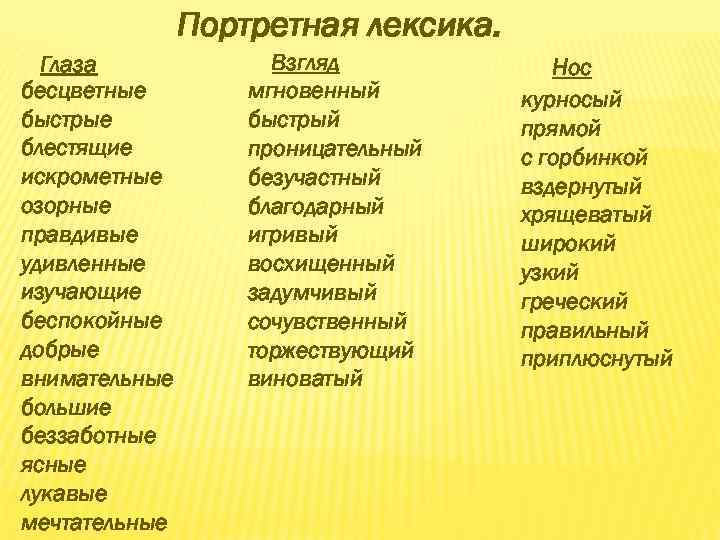 Портретная лексика.

Глаза
бесцветные
быстрые
блестящие
искрометные
озорные
правдивые
удивленные
изучающие
беспокойные
добрые
внимательные
большие
беззаботные
ясные
лукавые
мечтательные

Взгляд
мгновенный
быстрый
проницательный
безучастный
благодарный
игривый
восхищенный
задумчивый
сочувственный
торжествующий
виноватый

Нос
курносый
прямой
с горбинкой
вздернутый
хрящеватый
широкий
узкий
греческий
правильный
приплюснутый